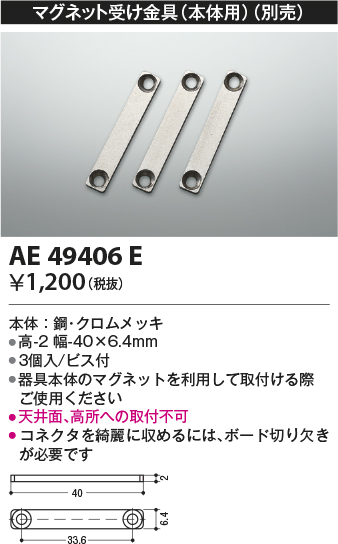 マグネット受け金具（本体用）（別売）

AE 49406 E
¥1,200（税抜）

本体：鋼・クロムメッキ
●高-2 幅-40×6.4mm
●3個入/ビス付
●器具本体のマグネットを利用して取付ける際ご使用ください
●天井面、高所への取付不可
●コネクタを綺麗に収めるには、ボード切り欠きが必要です

2
40
6.4
33.6